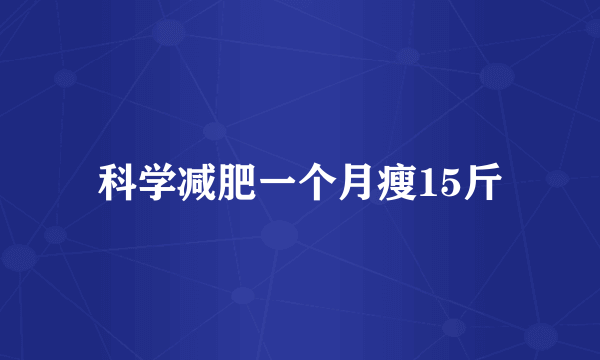 科学减肥一个月瘦15斤